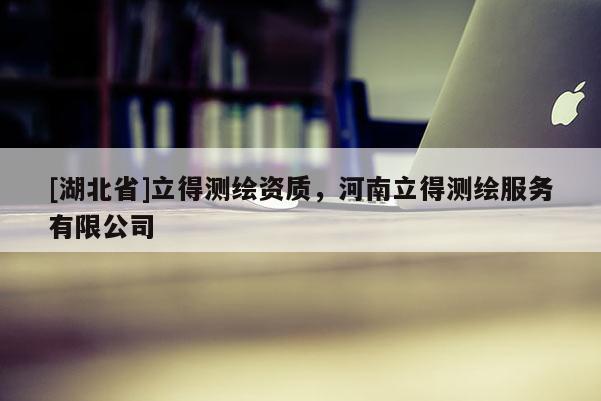 [湖北省]立得测绘资质，河南立得测绘服务有限公司